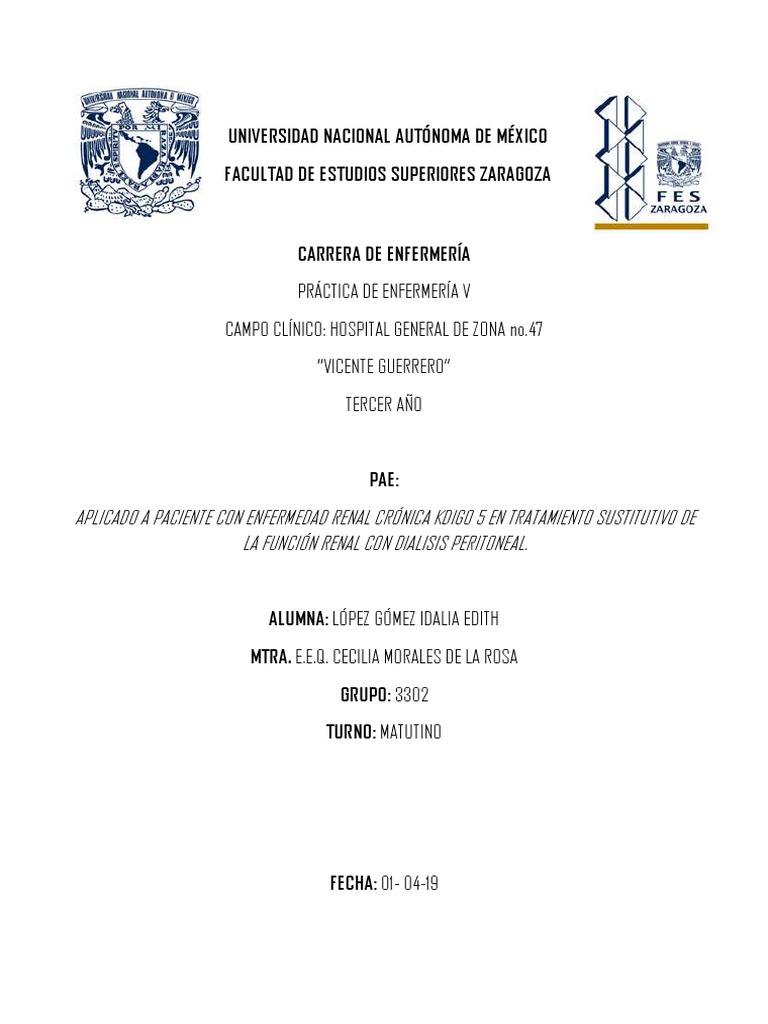 UNIVERSIDAD NACIONAL AUTÓNOMA DE MÉXICO

FACULTAD DE ESTUDIOS SUPERIORES ZARAGOZA

FES ZARAGOZA

CARRERA DE ENFERMERÍA

PRÁCTICA DE ENFERMERÍA V

CAMPO CLÍNICO: HOSPITAL GENERAL DE ZONA no.47

"VICENTE GUERRERO"

TERCER AÑO

PAE:

APLICADO A PACIENTE CON ENFERMEDAD RENAL CRÓNICA KDIGO 5 EN TRATAMIENTO SUSTITUTIVO DE LA FUNCIÓN RENAL CON DIALISIS PERITONEAL.

ALUMNA: LÓPEZ GÓMEZ IDALIA EDITH

MTRA. E.E.Q. CECILIA MORALES DE LA ROSA

GRUPO: 3302

TURNO: MATUTINO

FECHA: 01- 04-19